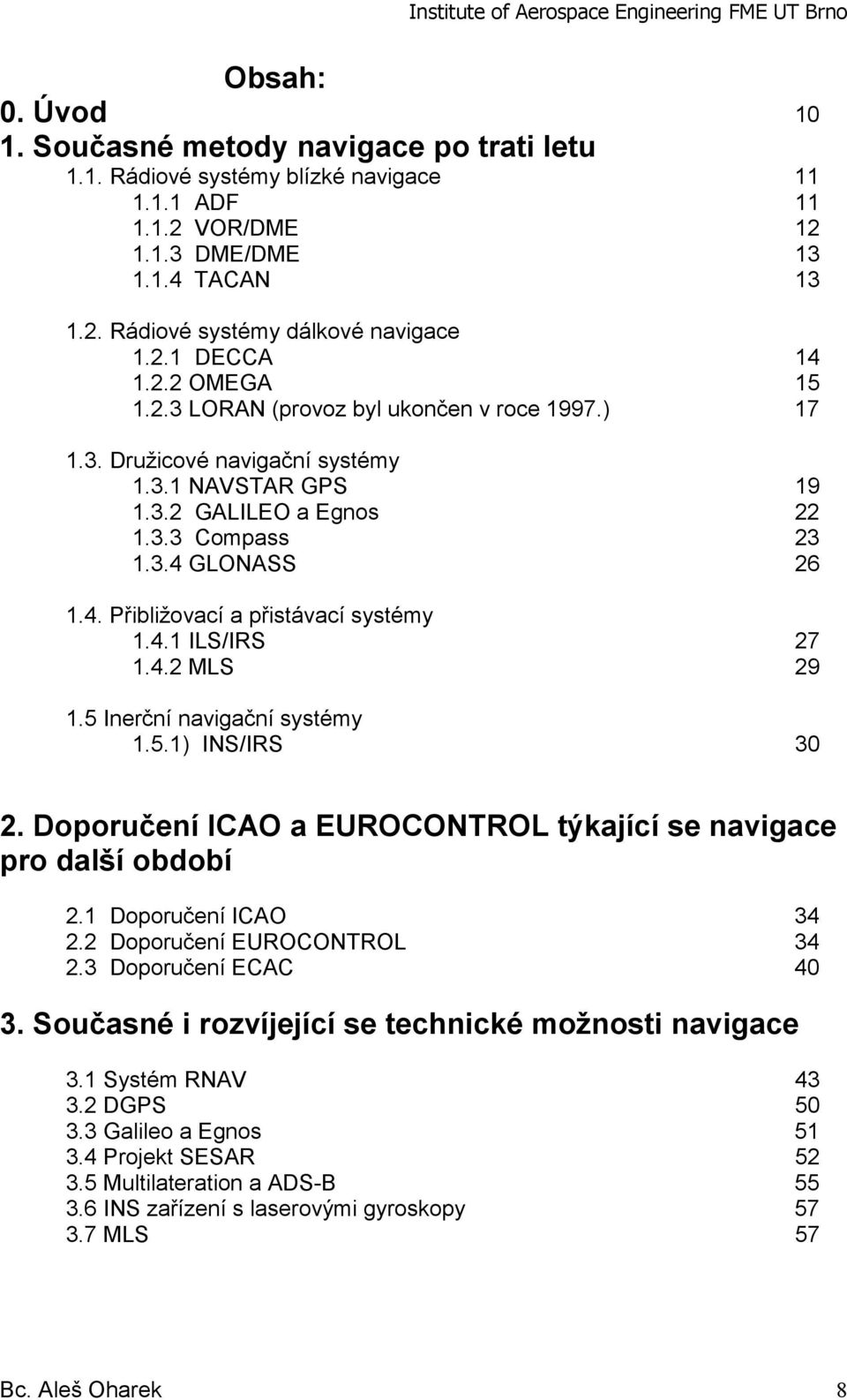 Institute of Aerospace Engineering FME UT Brno

Obsah:

0. Úvod 10

1. Současné metody navigace po trati letu

1.1. Rádiové systémy blízké navigace 11
1.1.1 ADF 11
1.1.2 VOR/DME 12
1.1.3 DME/DME 13
1.1.4 TACAN 13

1.2. Rádiové systémy dálkové navigace
1.2.1 DECCA 14
1.2.2 OMEGA 15
1.2.3 LORAN (provoz byl ukončen v roce 1997.) 17

1.3. Družicové navigační systémy
1.3.1 NAVSTAR GPS 19
1.3.2 GALILEO a Egnos 22
1.3.3 Compass 23
1.3.4 GLONASS 26

1.4. Přibližovací a přistávací systémy
1.4.1 ILS/IRS 27
1.4.2 MLS 29

1.5 Inerční navigační systémy
1.5.1) INS/IRS 30

2. Doporučení ICAO a EUROCONTROL týkající se navigace pro další období

2.1 Doporučení ICAO 34
2.2 Doporučení EUROCONTROL 34
2.3 Doporučení ECAC 40

3. Současné i rozvíjející se technické možnosti navigace

3.1 Systém RNAV 43
3.2 DGPS 50
3.3 Galileo a Egnos 51
3.4 Projekt SESAR 52
3.5 Multilateration a ADS-B 55
3.6 INS zařízení s laserovými gyroskopy 57
3.7 MLS 57

Bc. Aleš Oharek 8